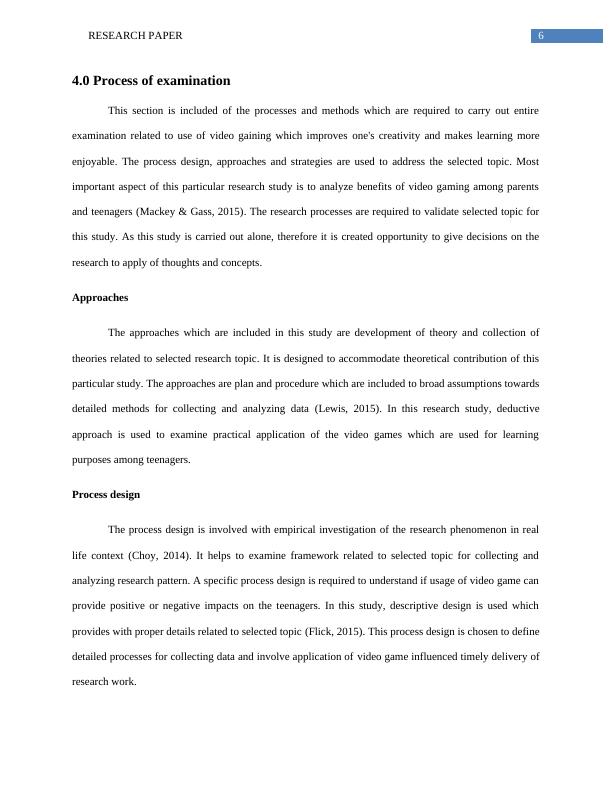 RESEARCH PAPER 6

4.0 Process of examination

This section is included of the processes and methods which are required to carry out entire examination related to use of video gaining which improves one's creativity and makes learning more enjoyable. The process design, approaches and strategies are used to address the selected topic. Most important aspect of this particular research study is to analyze benefits of video gaming among parents and teenagers (Mackey & Gass, 2015). The research processes are required to validate selected topic for this study. As this study is carried out alone, therefore it is created opportunity to give decisions on the research to apply of thoughts and concepts.

Approaches

The approaches which are included in this study are development of theory and collection of theories related to selected research topic. It is designed to accommodate theoretical contribution of this particular study. The approaches are plan and procedure which are included to broad assumptions towards detailed methods for collecting and analyzing data (Lewis, 2015). In this research study, deductive approach is used to examine practical application of the video games which are used for learning purposes among teenagers.

Process design

The process design is involved with empirical investigation of the research phenomenon in real life context (Choy, 2014). It helps to examine framework related to selected topic for collecting and analyzing research pattern. A specific process design is required to understand if usage of video game can provide positive or negative impacts on the teenagers. In this study, descriptive design is used which provides with proper details related to selected topic (Flick, 2015). This process design is chosen to define detailed processes for collecting data and involve application of video game influenced timely delivery of research work.